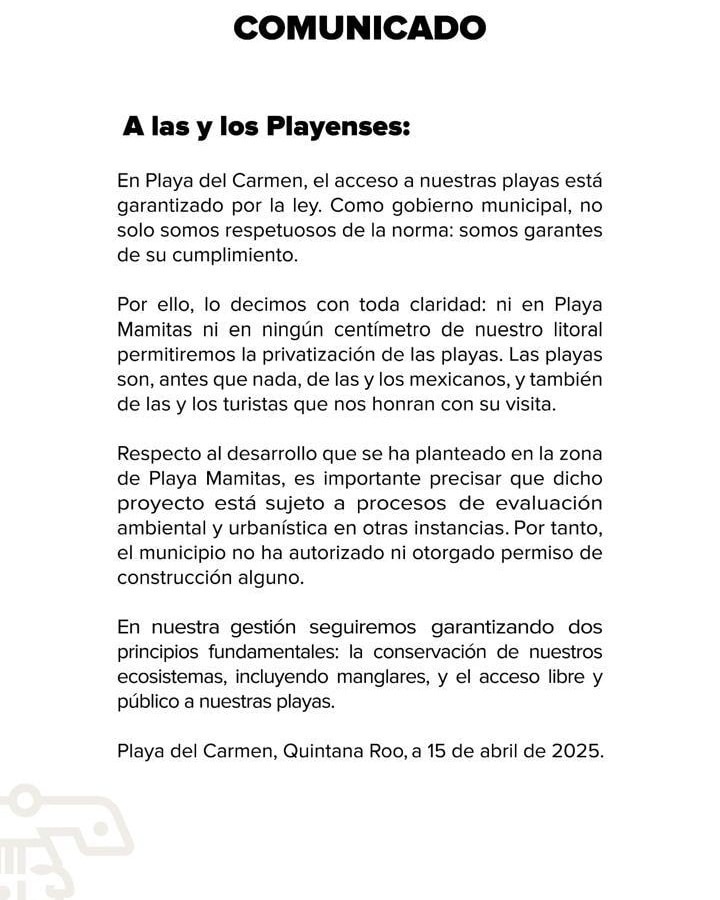 COMUNICADO

A las y los Playenses:

En Playa del Carmen, el acceso a nuestras playas está garantizado por la ley. Como gobierno municipal, no solo somos respetuosos de la norma: somos garantes de su cumplimiento.

Por ello, lo decimos con toda claridad: ni en Playa Mamitas ni en ningún centímetro de nuestro litoral permitiremos la privatización de las playas. Las playas son, antes que nada, de las y los mexicanos, y también de las y los turistas que nos honran con su visita.

Respecto al desarrollo que se ha planteado en la zona de Playa Mamitas, es importante precisar que dicho proyecto está sujeto a procesos de evaluación ambiental y urbanística en otras instancias. Por tanto, el municipio no ha autorizado ni otorgado permiso de construcción alguno.

En nuestra gestión seguiremos garantizando dos principios fundamentales: la conservación de nuestros ecosistemas, incluyendo manglares, y el acceso libre y público a nuestras playas.

Playa del Carmen, Quintana Roo, a 15 de abril de 2025.